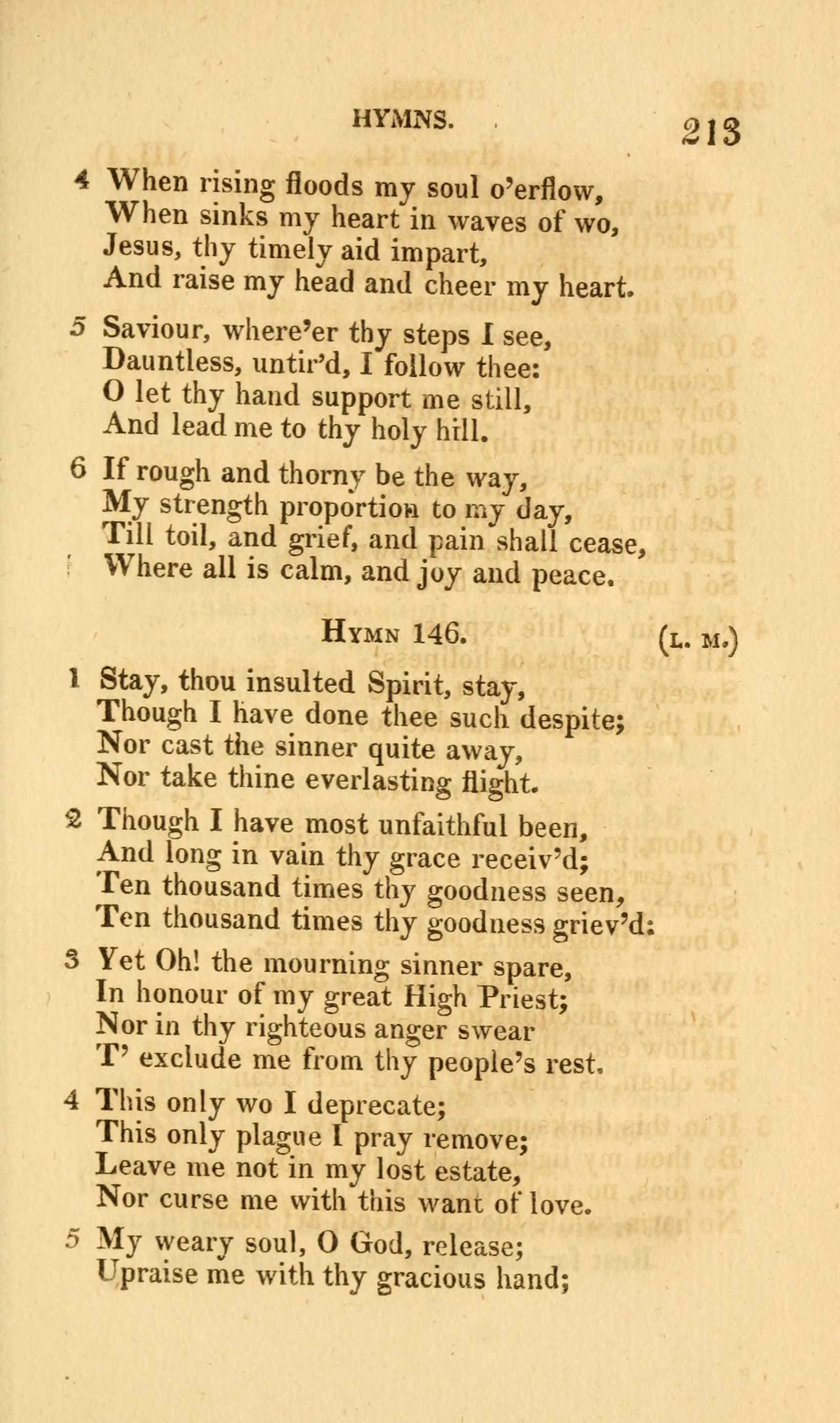 HYMNS. 213

4 When rising floods my soul o'erflow,
When sinks my heart in waves of wo,
Jesus, thy timely aid impart,
And raise my head and cheer my heart.

5 Saviour, where'er thy steps I see,
Dauntless, untir'd, I follow thee:
O let thy hand support me still,
And lead me to thy holy hill.

6 If rough and thorny be the way,
My strength proportion to my day,
Till toil, and grief, and pain shall cease,
Where all is calm, and joy and peace.

HYMN 146. (L. M.)

1 Stay, thou insulted Spirit, stay,
Though I have done thee such despite;
Nor cast the sinner quite away,
Nor take thine everlasting flight.

2 Though I have most unfaithful been,
And long in vain thy grace receiv'd;
Ten thousand times thy goodness seen,
Ten thousand times thy goodness griev'd:

3 Yet Oh! the mourning sinner spare,
In honour of my great High Priest;
Nor in thy righteous anger swear
T' exclude me from thy people's rest.

4 This only wo I deprecate;
This only plague I pray remove;
Leave me not in my lost estate,
Nor curse me with this want of love.

5 My weary soul, O God, release;
Upraise me with thy gracious hand;